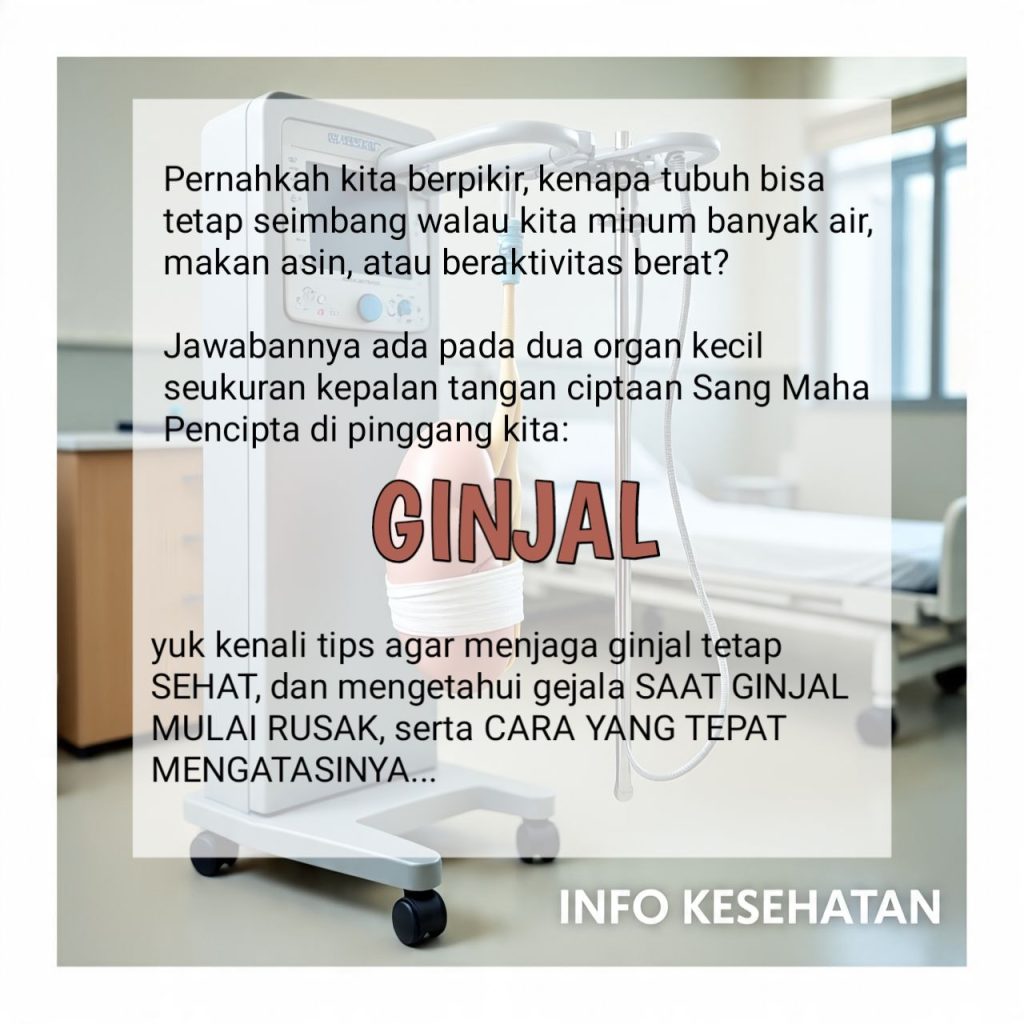 Pernahkah kita berpikir, kenapa tubuh bisa tetap seimbang walau kita minum banyak air, makan asin, atau beraktivitas berat?

Jawabannya ada pada dua organ kecil seukuran kepalan tangan ciptaan Sang Maha Pencipta di pinggang kita:

GINJAL

yuk kenali tips agar menjaga ginjal tetap SEHAT, dan mengetahui gejala SAAT GINJAL MULAI RUSAK, serta CARA YANG TEPAT MENGATASINYA...

INFO KESEHATAN